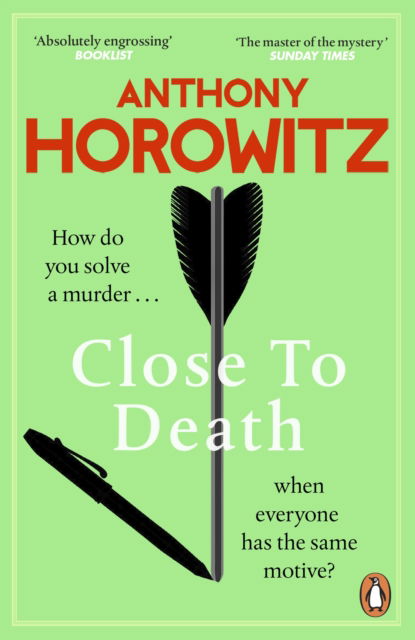 'Absolutely engrossing'
BOOKLIST

'The master of the mystery'
SUNDAY TIMES

ANTHONY
HOROWITZ

How do you solve a murder . . .

Close To Death

when everyone has the same motive?